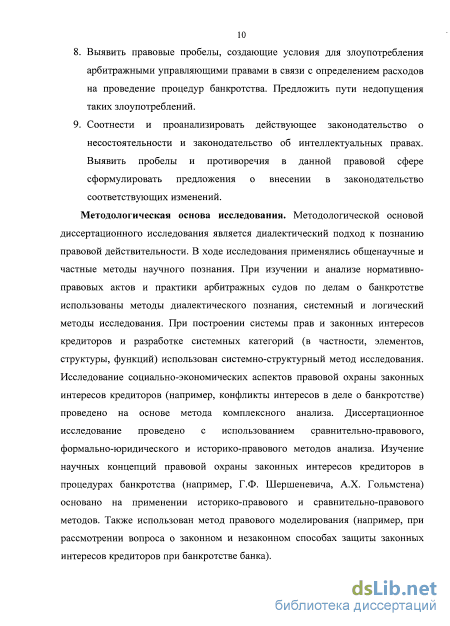 10

8. Выявить правовые пробелы, создающие условия для злоупотребления арбитражными управляющими правами в связи с определением расходов на проведение процедур банкротства. Предложить пути недопущения таких злоупотреблений.

9. Соотнести и проанализировать действующее законодательство о несостоятельности и законодательство об интеллектуальных правах. Выявить пробелы и противоречия в данной правовой сфере сформулировать предложения о внесении в законодательство соответствующих изменений.

Методологическая основа исследования. Методологической основой диссертационного исследования является диалектический подход к познанию правовой действительности. В ходе исследования применялись общенаучные и частные методы научного познания. При изучении и анализе нормативно-правовых актов и практики арбитражных судов по делам о банкротстве использованы методы диалектического познания, системный и логический методы исследования. При построении системы прав и законных интересов кредиторов и разработке системных категорий (в частности, элементов, структуры, функций) использован системно-структурный метод исследования. Исследование социально-экономических аспектов правовой охраны законных интересов кредиторов (например, конфликты интересов в деле о банкротстве) проведено на основе метода комплексного анализа. Диссертационное исследование проведено с использованием сравнительно-правового, формально-юридического и историко-правового методов анализа. Изучение научных концепций правовой охраны законных интересов кредиторов в процедурах банкротства (например, Г.Ф. Шершеневича, А.Х. Гольмстена) основано на применении историко-правового и сравнительно-правового методов. Также использован метод правового моделирования (например, при рассмотрении вопроса о законном и незаконном способах защиты законных интересов кредиторов при банкротстве банка).

dsLib.net
библиотека диссертаций